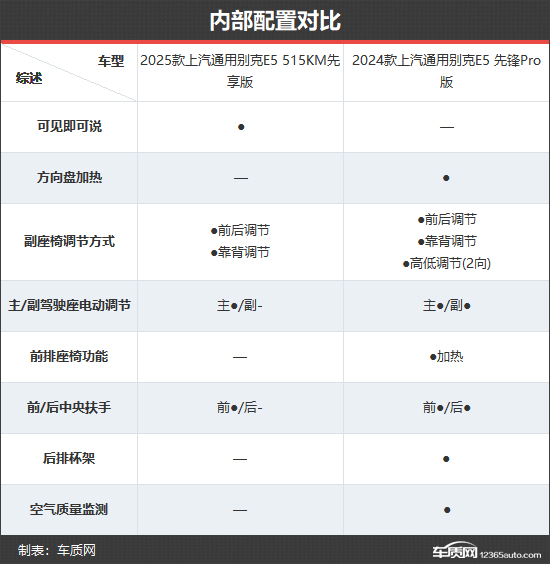 内部配置对比

| 车型 综述 | 2025款上汽通用别克E5 515KM先享版 | 2024款上汽通用别克E5 先锋Pro版 |
|---|---|---|
| 可见即可说 | ● | — |
| 方向盘加热 | — | ● |
| 副座椅调节方式 | ●前后调节 ●靠背调节 | ●前后调节 ●靠背调节 ●高低调节(2向) |
| 主/副驾驶座电动调节 | 主●/副- | 主●/副● |
| 前排座椅功能 | — | ●加热 |
| 前/后中央扶手 | 前●/后- | 前●/后● |
| 后排杯架 | — | ● |
| 空气质量监测 | — | ● |

制表：车质网

车质网 12365auto.com